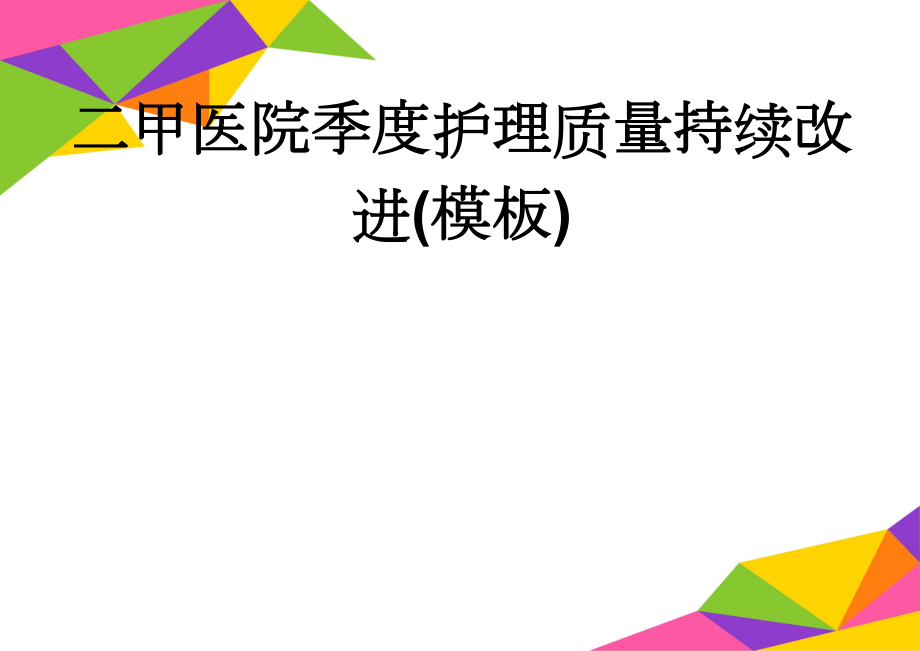 二甲医院季度护理质量持续改进(模板)